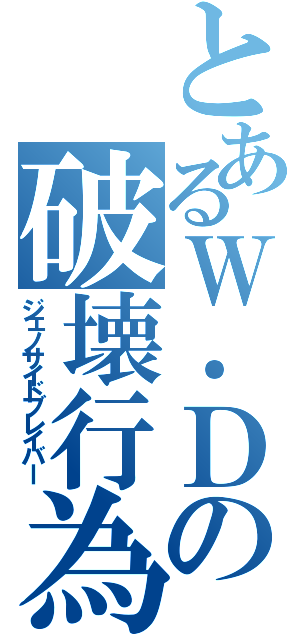 とあるW・Dの破壊行為
ジェノサイドブレイバー